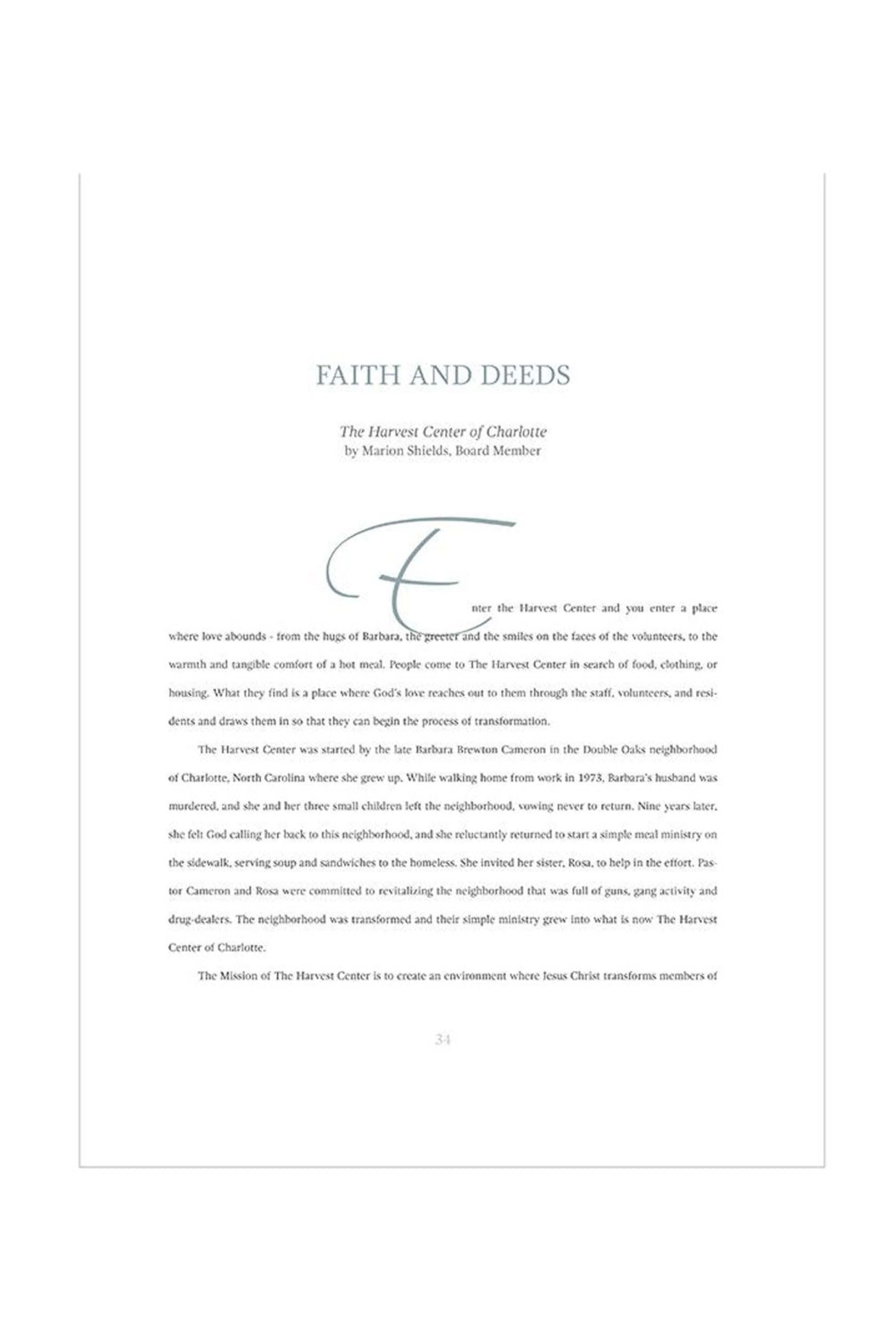 FAITH AND DEEDS

The Harvest Center of Charlotte
by Marion Shields, Board Member

Enter the Harvest Center and you enter a place where love abounds - from the hugs of Barbara, the greeter and the smiles on the faces of the volunteers, to the warmth and tangible comfort of a hot meal. People come to The Harvest Center in search of food, clothing, or housing. What they find is a place where God's love reaches out to them through the staff, volunteers, and residents and draws them in so that they can begin the process of transformation.

The Harvest Center was started by the late Barbara Brewton Cameron in the Double Oaks neighborhood of Charlotte, North Carolina where she grew up. While walking home from work in 1973, Barbara's husband was murdered, and she and her three small children left the neighborhood, vowing never to return. Nine years later, she felt God calling her back to this neighborhood, and she reluctantly returned to start a simple meal ministry on the sidewalk, serving soup and sandwiches to the homeless. She invited her sister, Rosa, to help in the effort. Pastor Cameron and Rosa were committed to revitalizing the neighborhood that was full of guns, gang activity and drug-dealers. The neighborhood was transformed and their simple ministry grew into what is now The Harvest Center of Charlotte.

The Mission of The Harvest Center is to create an environment where Jesus Christ transforms members of

34